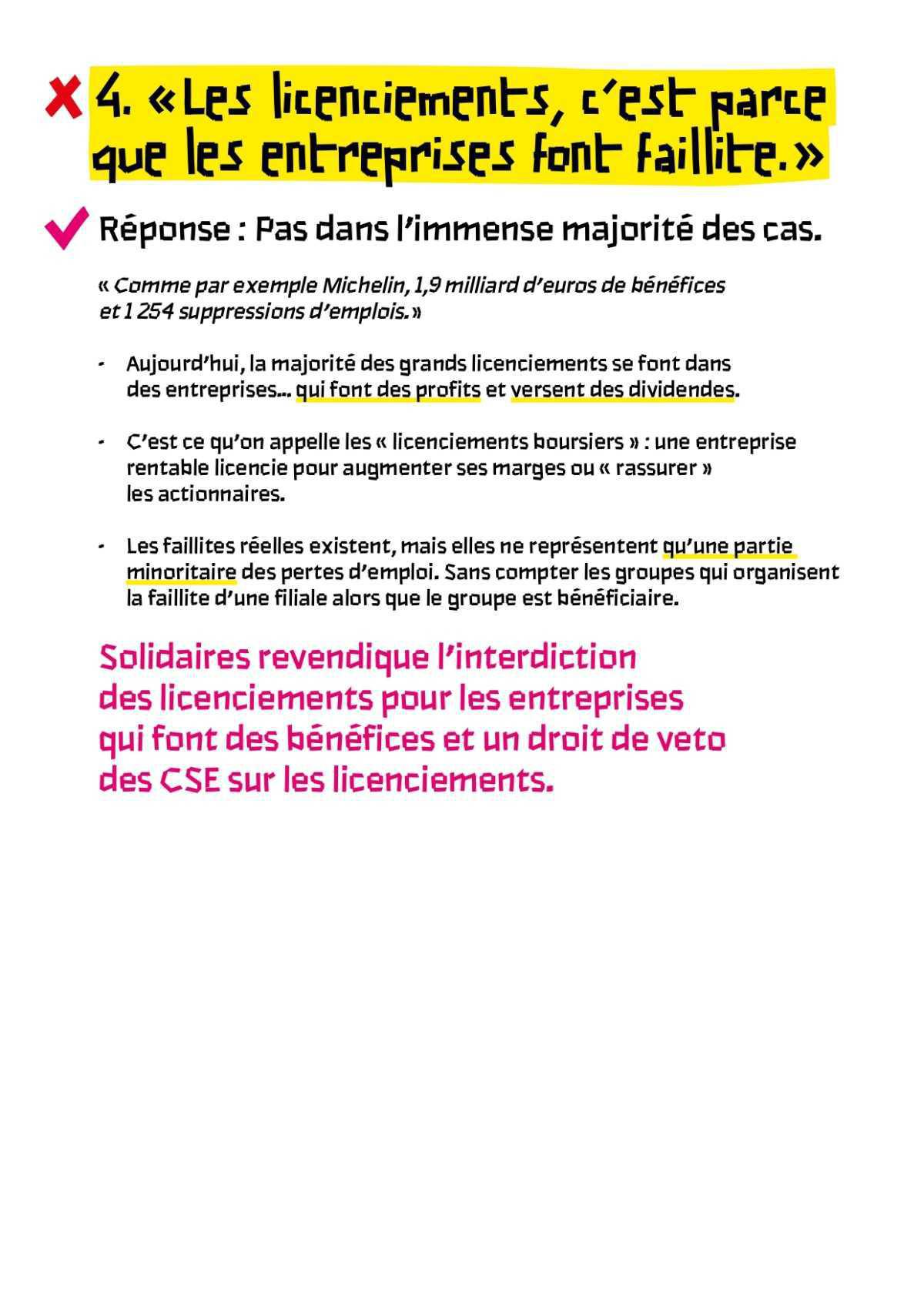 4. « Les licenciements, c'est parce que les entreprises font faillite. »

Réponse : Pas dans l'immense majorité des cas.

« Comme par exemple Michelin, 1,9 milliard d'euros de bénéfices et 1 254 suppressions d'emplois. »

- Aujourd'hui, la majorité des grands licenciements se font dans des entreprises... qui font des profits et versent des dividendes.

- C'est ce qu'on appelle les « licenciements boursiers » : une entreprise rentable licencie pour augmenter ses marges ou « rassurer » les actionnaires.

- Les faillites réelles existent, mais elles ne représentent qu'une partie minoritaire des pertes d'emploi. Sans compter les groupes qui organisent la faillite d'une filiale alors que le groupe est bénéficiaire.

Solidaires revendique l'interdiction des licenciements pour les entreprises qui font des bénéfices et un droit de veto des CSE sur les licenciements.